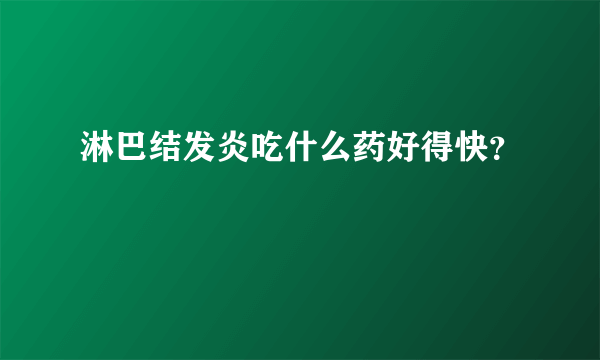 淋巴结发炎吃什么药好得快？